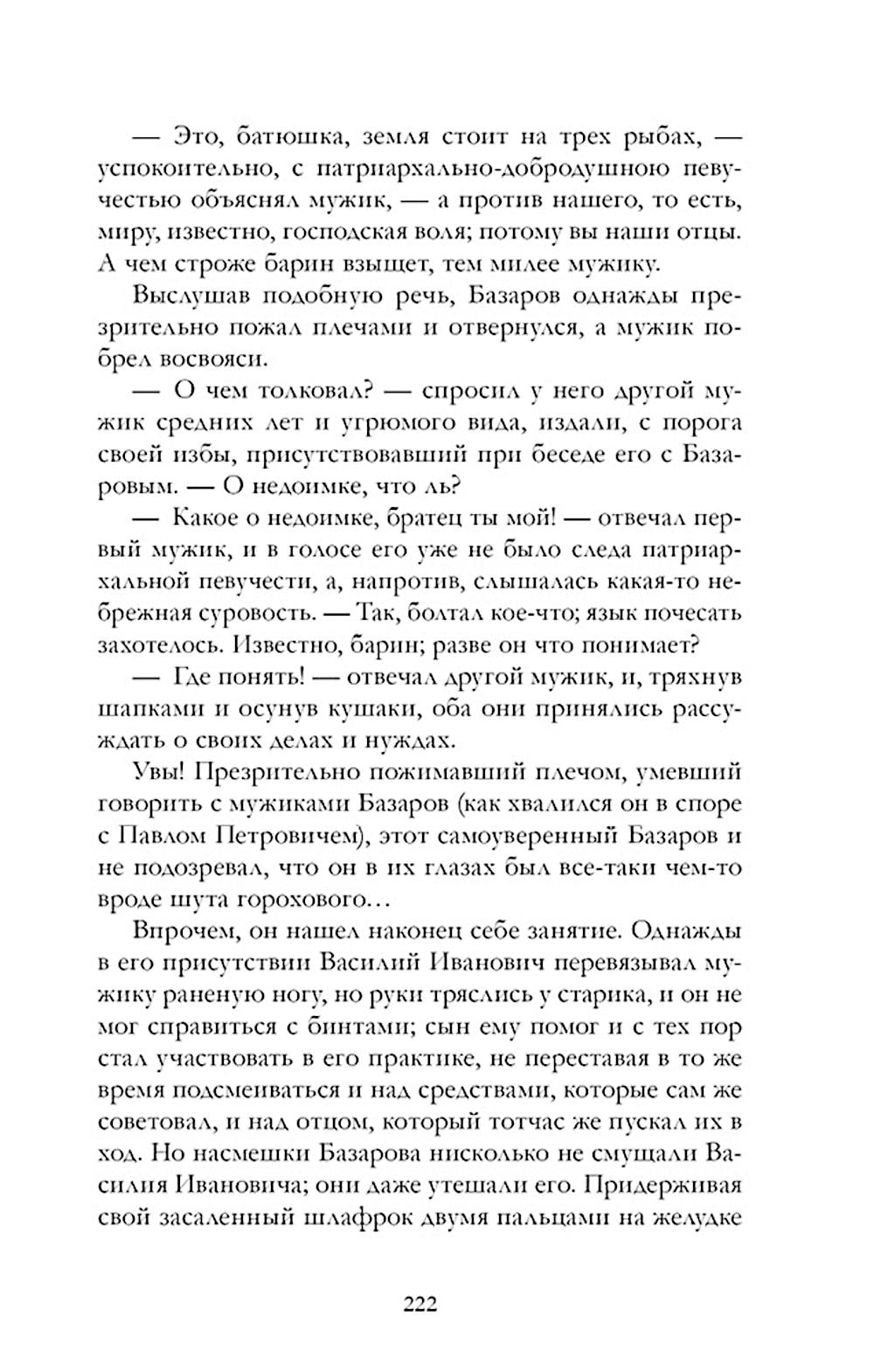 — Это, батюшка, земля стоит на трех рыбах, — успокоительно, с патриархально-добродушною певучестью объяснял мужик, — а против нашего, то есть, миру, известно, господская воля; потому вы наши отцы. А чем строже барин взыщет, тем милее мужику.

Выслушав подобную речь, Базаров однажды презрительно пожал плечами и отвернулся, а мужик побрел восвояси.

— О чем толковал? — спросил у него другой мужик средних лет и угрюмого вида, издали, с порога своей избы, присутствовавший при беседе его с Базаровым. — О недоимке, что ль?

— Какое о недоимке, братец ты мой! — отвечал первый мужик, и в голосе его уже не было следа патриархальной певучести, а, напротив, слышалась какая-то небрежная суровость. — Так, болтал кое-что; язык почесать захотелось. Известно, барин; разве он что понимает?

— Где понять! — отвечал другой мужик, и, тряхнув шапками и осунув кушаки, оба они принялись рассуждать о своих делах и нуждах.

Увы! Презрительно пожимавший плечом, умевший говорить с мужиками Базаров (как хвалился он в споре с Павлом Петровичем), этот самоуверенный Базаров и не подозревал, что он в их глазах был все-таки чем-то вроде шута горохового…

Впрочем, он нашел наконец себе занятие. Однажды в его присутствии Василий Иванович перевязывал мужику раненую ногу, но руки тряслись у старика, и он не мог справиться с бинтами; сын ему помог и с тех пор стал участвовать в его практике, не переставая в то же время подсмеиваться и над средствами, которые сам же советовал, и над отцом, который тотчас же пускал их в ход. Но насмешки Базарова нисколько не смущали Василия Ивановича; они даже утешали его. Придерживая свой засаленный шлафрок двумя пальцами на желудке

222